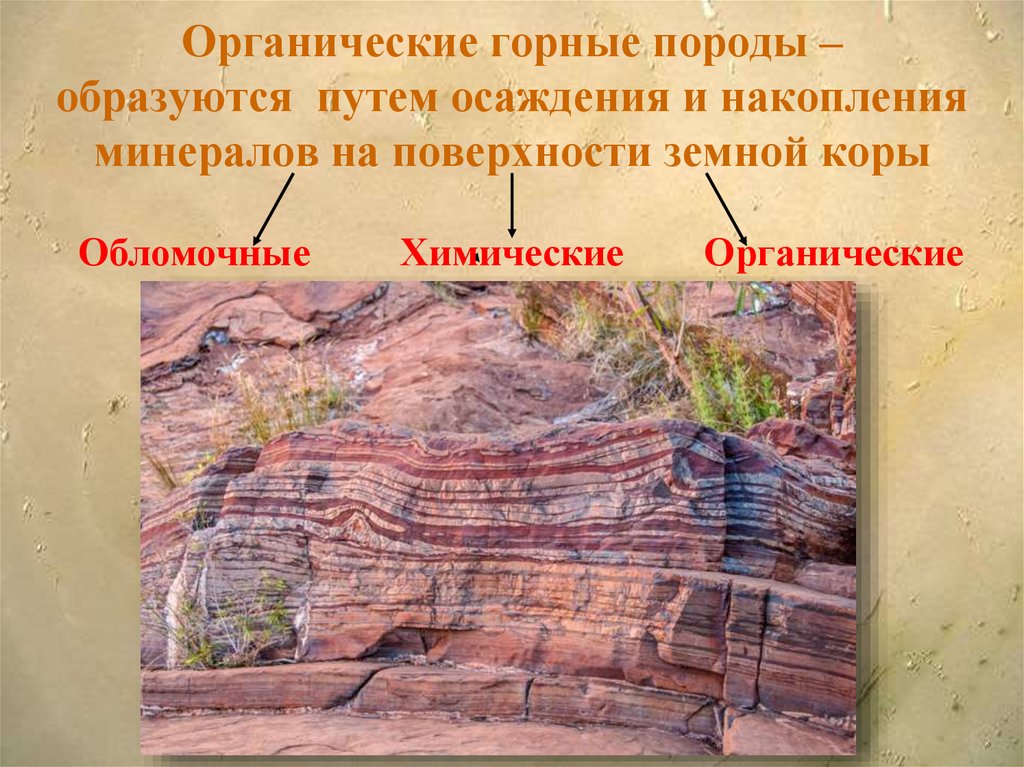 Органические горные породы – образуются путем осаждения и накопления минералов на поверхности земной коры

Обломочные Химические Органические